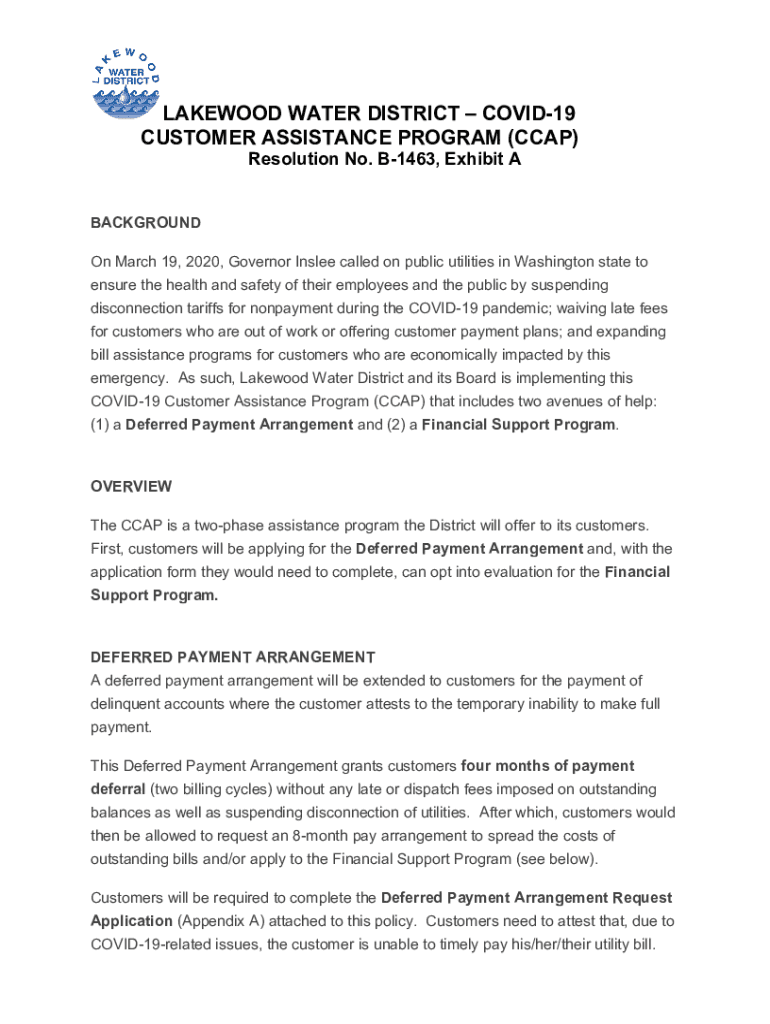 LAKEWOOD WATER DISTRICT

LAKEWOOD WATER DISTRICT – COVID-19 CUSTOMER ASSISTANCE PROGRAM (CCAP)
Resolution No. B-1463, Exhibit A

BACKGROUND

On March 19, 2020, Governor Inslee called on public utilities in Washington state to ensure the health and safety of their employees and the public by suspending disconnection tariffs for nonpayment during the COVID-19 pandemic; waiving late fees for customers who are out of work or offering customer payment plans; and expanding bill assistance programs for customers who are economically impacted by this emergency. As such, Lakewood Water District and its Board is implementing this COVID-19 Customer Assistance Program (CCAP) that includes two avenues of help: (1) a Deferred Payment Arrangement and (2) a Financial Support Program.

OVERVIEW

The CCAP is a two-phase assistance program the District will offer to its customers. First, customers will be applying for the Deferred Payment Arrangement and, with the application form they would need to complete, can opt into evaluation for the Financial Support Program.

DEFERRED PAYMENT ARRANGEMENT
A deferred payment arrangement will be extended to customers for the payment of delinquent accounts where the customer attests to the temporary inability to make full payment.

This Deferred Payment Arrangement grants customers four months of payment deferral (two billing cycles) without any late or dispatch fees imposed on outstanding balances as well as suspending disconnection of utilities. After which, customers would then be allowed to request an 8-month pay arrangement to spread the costs of outstanding bills and/or apply to the Financial Support Program (see below).

Customers will be required to complete the Deferred Payment Arrangement Request Application (Appendix A) attached to this policy. Customers need to attest that, due to COVID-19-related issues, the customer is unable to timely pay his/her/their utility bill.